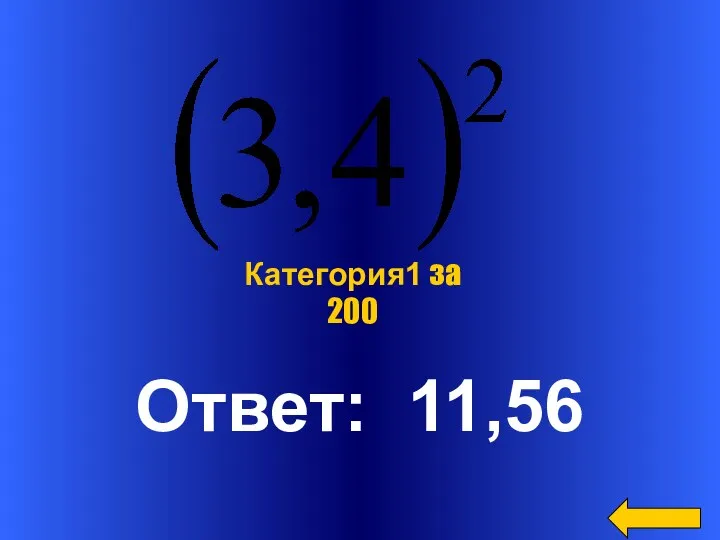 $(3,4)^2$

Категория1 за 200

Ответ: 11,56